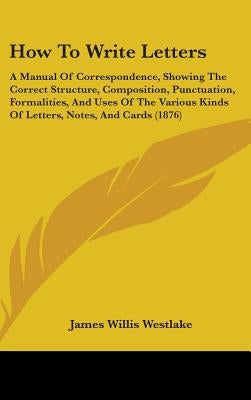 How To Write Letters

A Manual Of Correspondence, Showing The Correct Structure, Composition, Punctuation, Formalities, And Uses Of The Various Kinds Of Letters, Notes, And Cards (1876)

James Willis Westlake